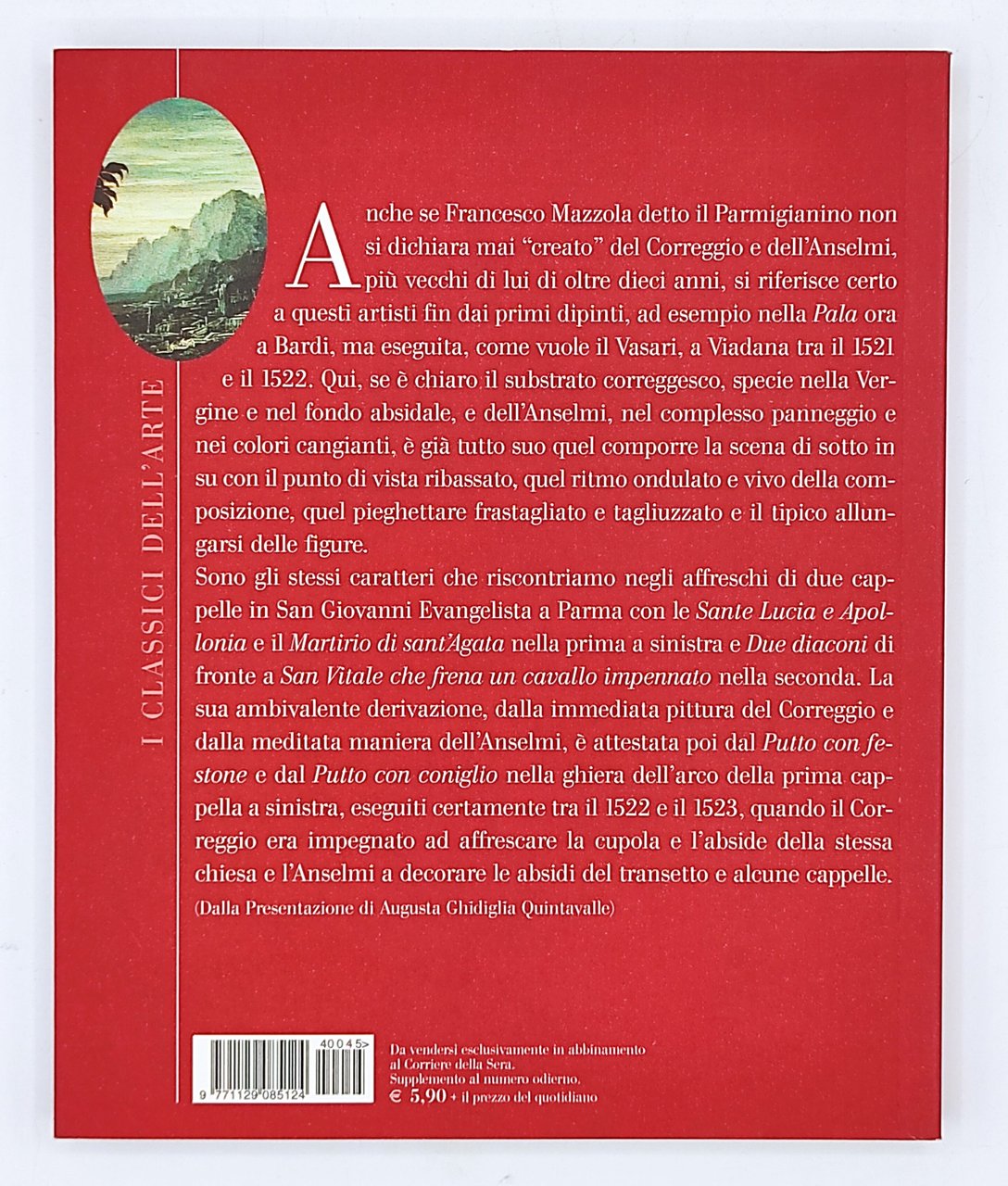 I CLASSICI DELL'ARTE

Anche se Francesco Mazzola detto il Parmigianino non si dichiara mai "creato" del Correggio e dell'Anselmi, più vecchi di lui di oltre dieci anni, si riferisce certo a questi artisti fin dai primi dipinti, ad esempio nella Pala ora a Bardi, ma eseguita, come vuole il Vasari, a Viadana tra il 1521 e il 1522. Qui, se è chiaro il substrato correggesco, specie nella Vergine e nel fondo absidale, e dell'Anselmi, nel complesso panneggio e nei colori cangianti, è già tutto suo quel comporre la scena di sotto in su con il punto di vista ribassato, quel ritmo ondulato e vivo della composizione, quel pieghettare frastagliato e tagliuzzato e il tipico allungarsi delle figure.

Sono gli stessi caratteri che riscontriamo negli affreschi di due cappelle in San Giovanni Evangelista a Parma con le Sante Lucia e Apollonia e il Martirio di sant'Agata nella prima a sinistra e Due diaconi di fronte a San Vitale che frena un cavallo impennato nella seconda. La sua ambivalente derivazione, dalla immediata pittura del Correggio e dalla meditata maniera dell'Anselmi, è attestata poi dal Putto con festone e dal Putto con coniglio nella ghiera dell'arco della prima cappella a sinistra, eseguiti certamente tra il 1522 e il 1523, quando il Correggio era impegnato ad affrescare la cupola e l'abside della stessa chiesa e l'Anselmi a decorare le absidi del transetto e alcune cappelle.

(Dalla Presentazione di Augusta Ghidiglia Quintavalle)

40045>
9 771129 085124

Da vendersi esclusivamente in abbinamento al Corriere della Sera.
Supplemento al numero odierno.
€ 5,90 + il prezzo del quotidiano